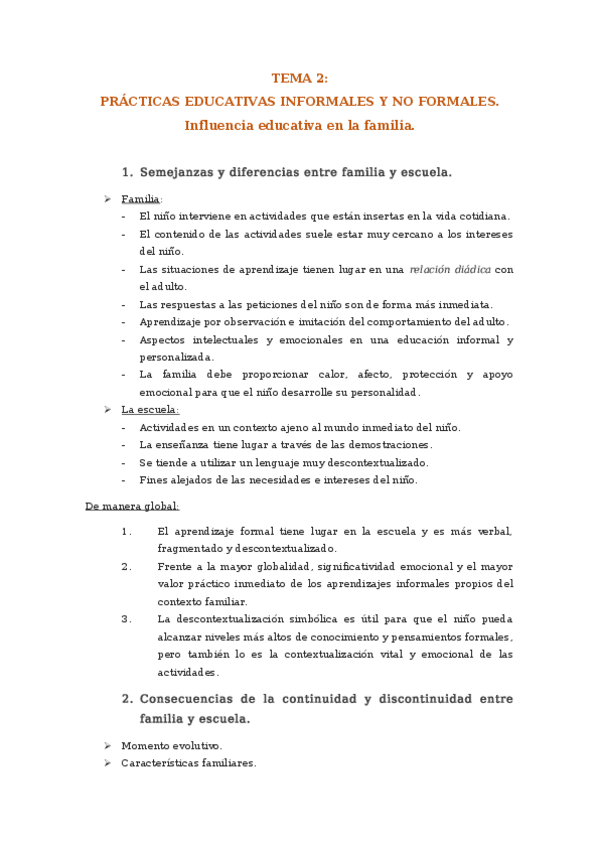 TEMA 2:
PRÁCTICAS EDUCATIVAS INFORMALES Y NO FORMALES.
Influencia educativa en la familia.

1. Semejanzas y diferencias entre familia y escuela.

➢ Familia:
- El niño interviene en actividades que están insertas en la vida cotidiana.
- El contenido de las actividades suele estar muy cercano a los intereses del niño.
- Las situaciones de aprendizaje tienen lugar en una relación diádica con el adulto.
- Las respuestas a las peticiones del niño son de forma más inmediata.
- Aprendizaje por observación e imitación del comportamiento del adulto.
- Aspectos intelectuales y emocionales en una educación informal y personalizada.
- La familia debe proporcionar calor, afecto, protección y apoyo emocional para que el niño desarrolle su personalidad.

➢ La escuela:
- Actividades en un contexto ajeno al mundo inmediato del niño.
- La enseñanza tiene lugar a través de las demostraciones.
- Se tiende a utilizar un lenguaje muy descontextualizado.
- Fines alejados de las necesidades e intereses del niño.

De manera global:

1. El aprendizaje formal tiene lugar en la escuela y es más verbal, fragmentado y descontextualizado.
2. Frente a la mayor globalidad, significatividad emocional y el mayor valor práctico inmediato de los aprendizajes informales propios del contexto familiar.
3. La descontextualización simbólica es útil para que el niño pueda alcanzar niveles más altos de conocimiento y pensamientos formales, pero también lo es la contextualización vital y emocional de las actividades.

2. Consecuencias de la continuidad y discontinuidad entre familia y escuela.

➢ Momento evolutivo.
➢ Características familiares.